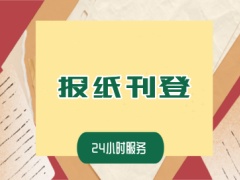 报纸刊登

24小时服务